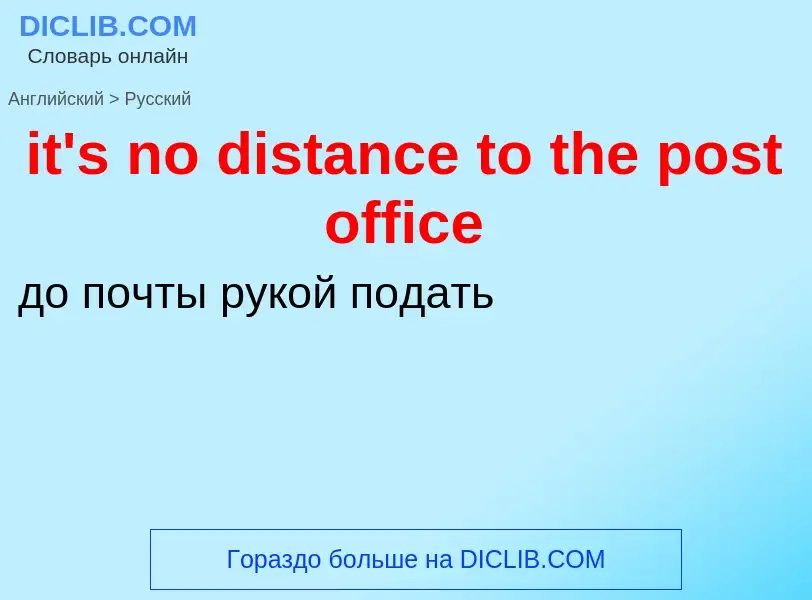 DICLIB.COM
Словарь онлайн

Английский > Русский

it's no distance to the post office

до почты рукой подать

Гораздо больше на DICLIB.COM